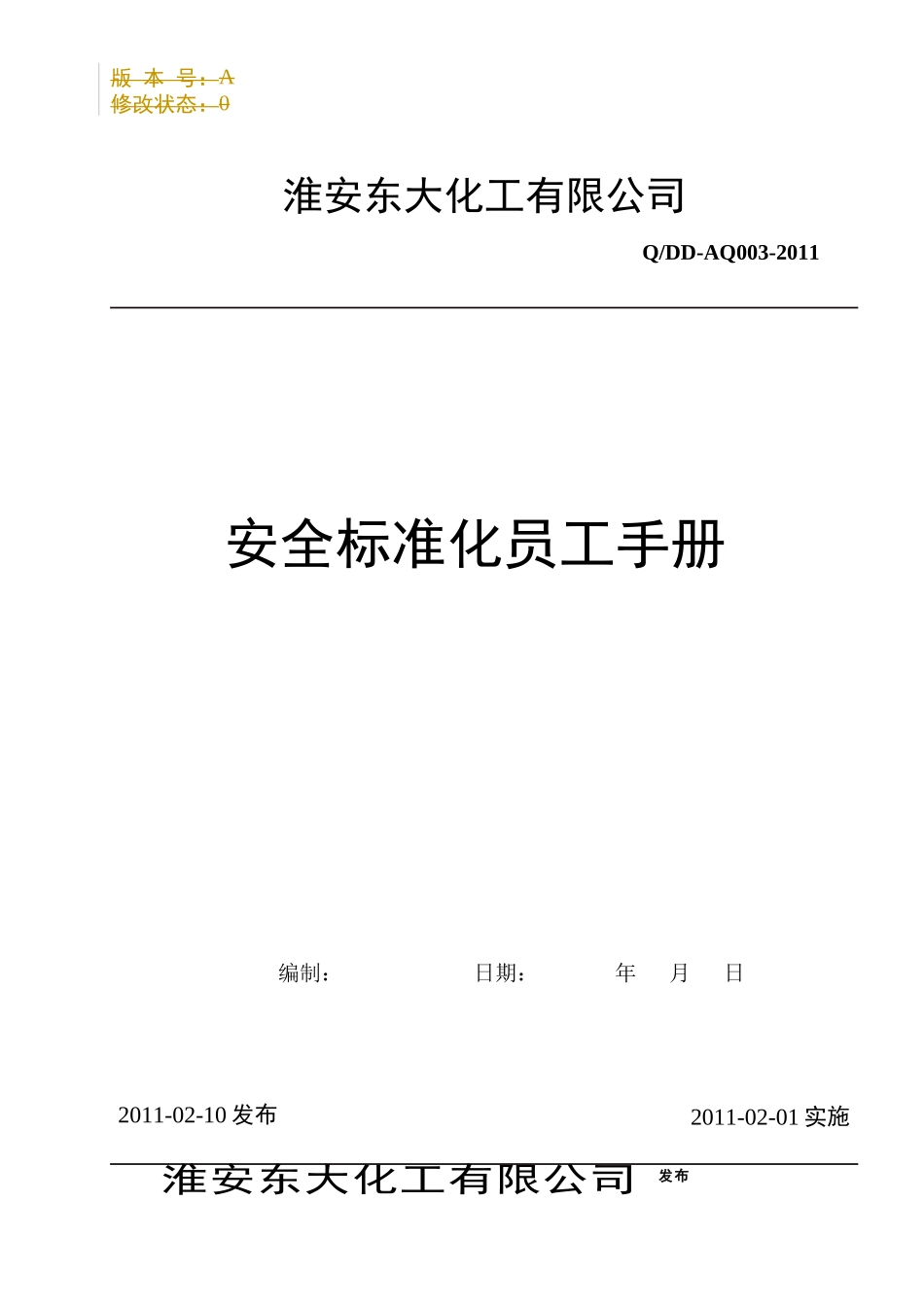 版 本 号：A
修改状态：0

淮安东大化工有限公司

Q/DD-AQ003-2011

安全标准化员工手册

编制：　　　　　日期：　　　年　月　日

2011-02-10 发布

2011-02-01 实施

淮安东大化工有限公司 发布